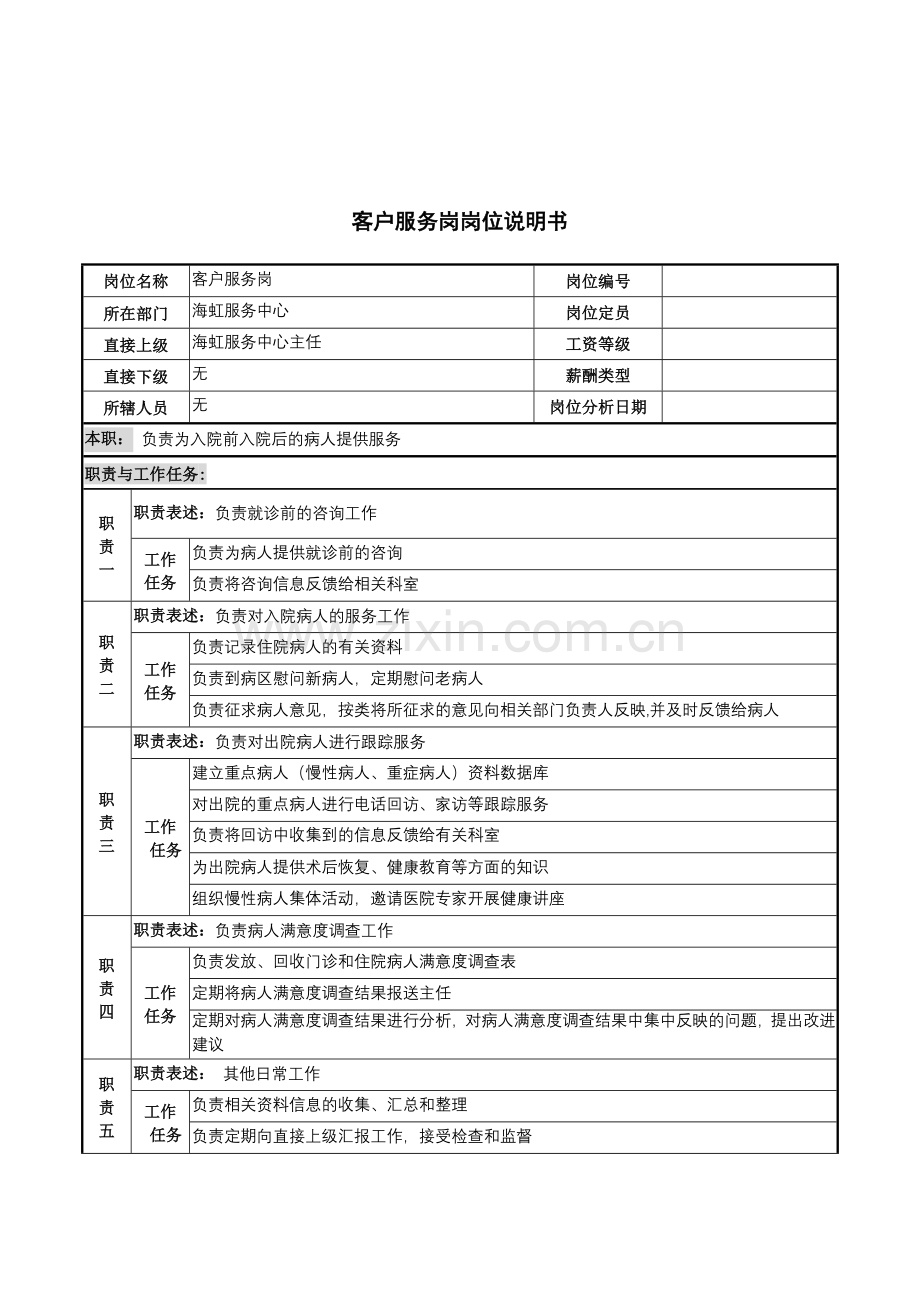 客户服务岗岗位说明书

| 岗位名称 | 客户服务岗 | 岗位编号 | |
|---|---|---|---|
| 所在部门 | 海虹服务中心 | 岗位定员 | |
| 直接上级 | 海虹服务中心主任 | 工资等级 | |
| 直接下级 | 无 | 薪酬类型 | |
| 所辖人员 | 无 | 岗位分析日期 | |

本职：负责为入院前入院后的病人提供服务

职责与工作任务：

| | | |
|---|---|---|
| 职责一 | 职责表述：负责就诊前的咨询工作 | |
| | 工作任务 | 负责为病人提供就诊前的咨询 |
| | | 负责将咨询信息反馈给相关科室 |
| 职责二 | 职责表述：负责对入院病人的服务工作 | |
| | 工作任务 | 负责记录住院病人的有关资料 |
| | | 负责到病区慰问新病人，定期慰问老病人 |
| | | 负责征求病人意见，按类将所征求的意见向相关部门负责人反映,并及时反馈给病人 |
| 职责三 | 职责表述：负责对出院病人进行跟踪服务 | |
| | 工作任务 | 建立重点病人（慢性病人、重症病人）资料数据库 |
| | | 对出院的重点病人进行电话回访、家访等跟踪服务 |
| | | 负责将回访中收集到的信息反馈给有关科室 |
| | | 为出院病人提供术后恢复、健康教育等方面的知识 |
| | | 组织慢性病人集体活动，邀请医院专家开展健康讲座 |
| 职责四 | 职责表述：负责病人满意度调查工作 | |
| | 工作任务 | 负责发放、回收门诊和住院病人满意度调查表 |
| | | 定期将病人满意度调查结果报送主任 |
| | | 定期对病人满意度调查结果进行分析，对病人满意度调查结果中集中反映的问题，提出改进建议 |
| 职责五 | 职责表述： 其他日常工作 | |
| | 工作任务 | 负责相关资料信息的收集、汇总和整理 |
| | | 负责定期向直接上级汇报工作，接受检查和监督 |

www.zixin.com.cn